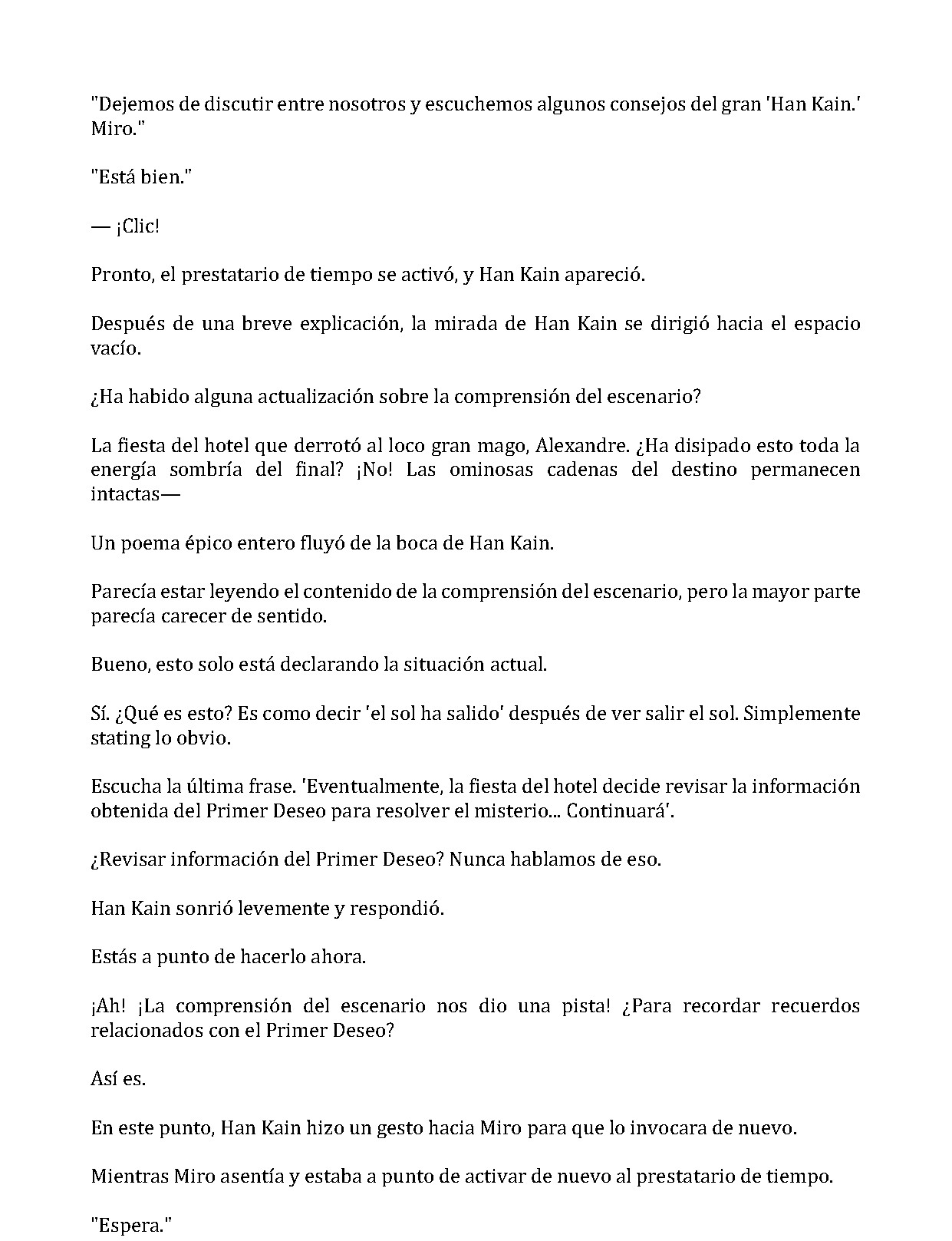 "Dejemos de discutir entre nosotros y escuchemos algunos consejos del gran 'Han Kain.' Miro."

"Está bien."

— ¡Clic!

Pronto, el prestatario de tiempo se activó, y Han Kain apareció.

Después de una breve explicación, la mirada de Han Kain se dirigió hacia el espacio vacío.

¿Ha habido alguna actualización sobre la comprensión del escenario?

La fiesta del hotel que derrotó al loco gran mago, Alexandre. ¿Ha disipado esto toda la energía sombría del final? ¡No! Las ominosas cadenas del destino permanecen intactas—

Un poema épico entero fluyó de la boca de Han Kain.

Parecía estar leyendo el contenido de la comprensión del escenario, pero la mayor parte parecía carecer de sentido.

Bueno, esto solo está declarando la situación actual.

Sí. ¿Qué es esto? Es como decir 'el sol ha salido' después de ver salir el sol. Simplemente stating lo obvio.

Escucha la última frase. 'Eventualmente, la fiesta del hotel decide revisar la información obtenida del Primer Deseo para resolver el misterio... Continuará'.

¿Revisar información del Primer Deseo? Nunca hablamos de eso.

Han Kain sonrió levemente y respondió.

Estás a punto de hacerlo ahora.

¡Ah! ¡La comprensión del escenario nos dio una pista! ¿Para recordar recuerdos relacionados con el Primer Deseo?

Así es.

En este punto, Han Kain hizo un gesto hacia Miro para que lo invocara de nuevo.

Mientras Miro asentía y estaba a punto de activar de nuevo al prestatario de tiempo.

"Espera."